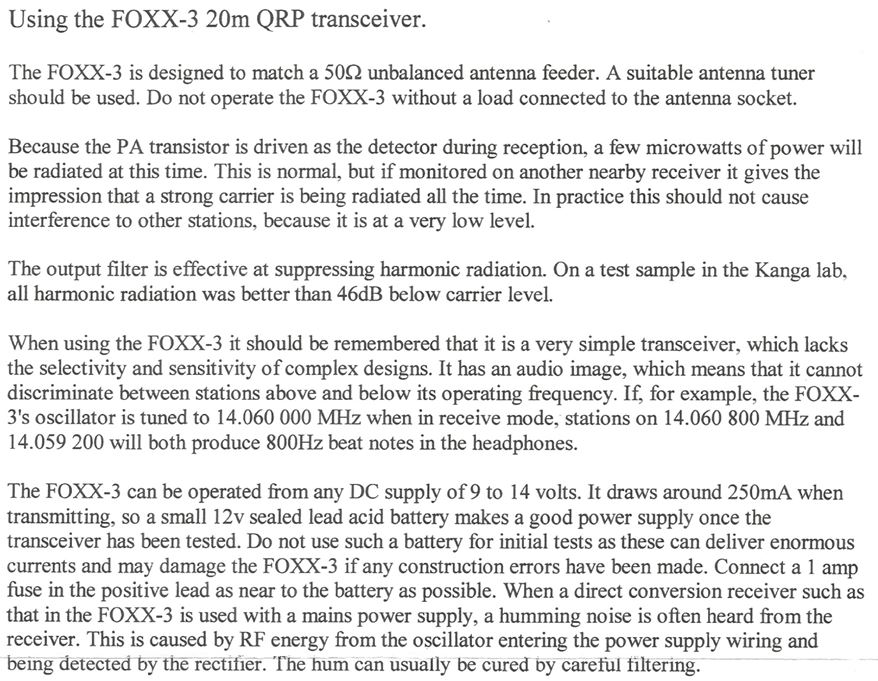 Using the FOXX-3 20m QRP transceiver.

The FOXX-3 is designed to match a 50Ω unbalanced antenna feeder. A suitable antenna tuner should be used. Do not operate the FOXX-3 without a load connected to the antenna socket.

Because the PA transistor is driven as the detector during reception, a few microwatts of power will be radiated at this time. This is normal, but if monitored on another nearby receiver it gives the impression that a strong carrier is being radiated all the time. In practice this should not cause interference to other stations, because it is at a very low level.

The output filter is effective at suppressing harmonic radiation. On a test sample in the Kanga lab, all harmonic radiation was better than 46dB below carrier level.

When using the FOXX-3 it should be remembered that it is a very simple transceiver, which lacks the selectivity and sensitivity of complex designs. It has an audio image, which means that it cannot discriminate between stations above and below its operating frequency. If, for example, the FOXX-3's oscillator is tuned to 14.060 000 MHz when in receive mode, stations on 14.060 800 MHz and 14.059 200 will both produce 800Hz beat notes in the headphones.

The FOXX-3 can be operated from any DC supply of 9 to 14 volts. It draws around 250mA when transmitting, so a small 12v sealed lead acid battery makes a good power supply once the transceiver has been tested. Do not use such a battery for initial tests as these can deliver enormous currents and may damage the FOXX-3 if any construction errors have been made. Connect a 1 amp fuse in the positive lead as near to the battery as possible. When a direct conversion receiver such as that in the FOXX-3 is used with a mains power supply, a humming noise is often heard from the receiver. This is caused by RF energy from the oscillator entering the power supply wiring and being detected by the rectifier. The hum can usually be cured by careful filtering.